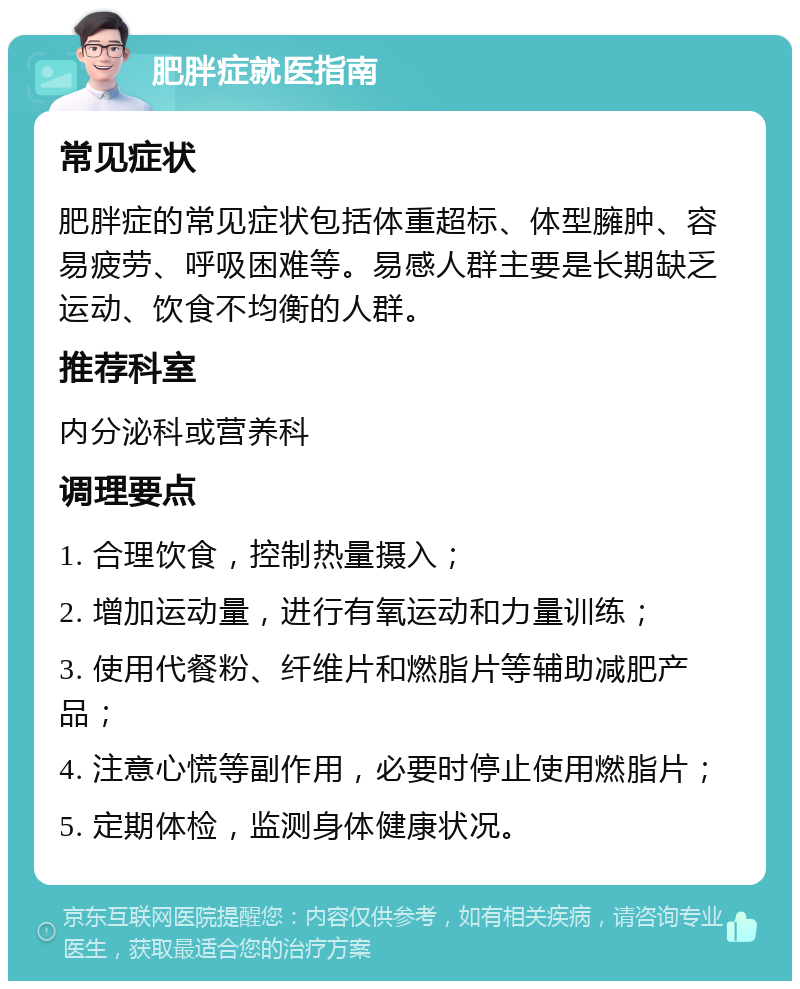 肥胖症就医指南

常见症状

肥胖症的常见症状包括体重超标、体型臃肿、容易疲劳、呼吸困难等。易感人群主要是长期缺乏运动、饮食不均衡的人群。

推荐科室

内分泌科或营养科

调理要点

1. 合理饮食，控制热量摄入；

2. 增加运动量，进行有氧运动和力量训练；

3. 使用代餐粉、纤维片和燃脂片等辅助减肥产品；

4. 注意心慌等副作用，必要时停止使用燃脂片；

5. 定期体检，监测身体健康状况。

京东互联网医院提醒您：内容仅供参考，如有相关疾病，请咨询专业医生，获取最适合您的治疗方案